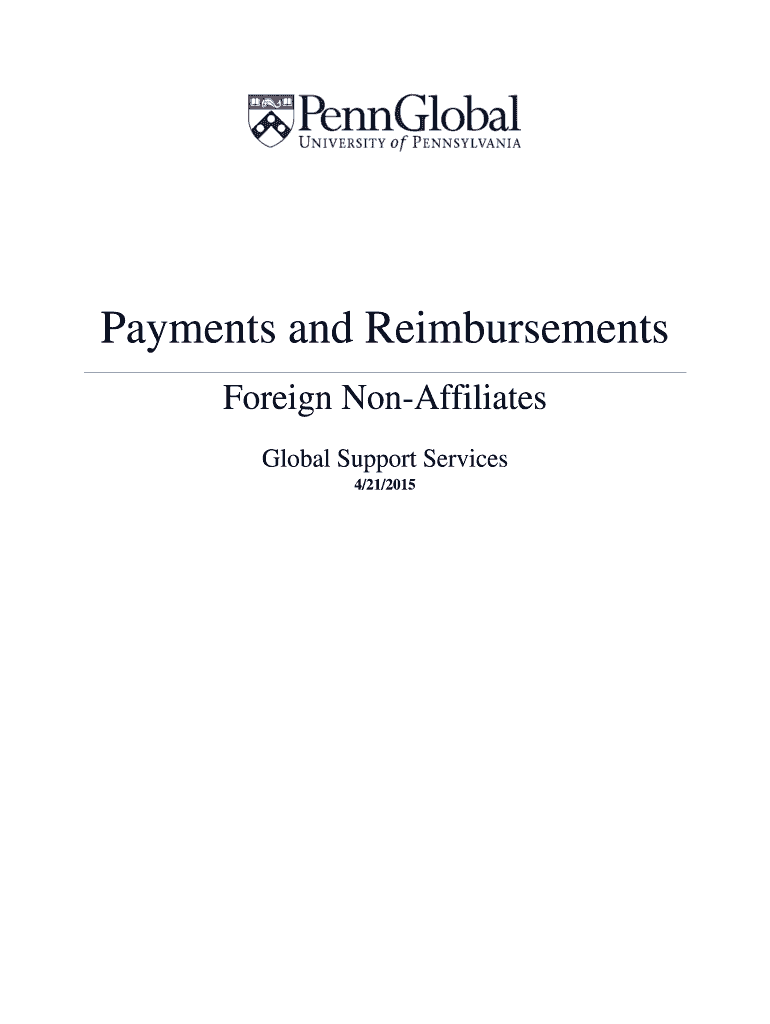 PennGlobal
UNIVERSITY of PENNSYLVANIA

Payments and Reimbursements

Foreign Non-Affiliates

Global Support Services
4/21/2015